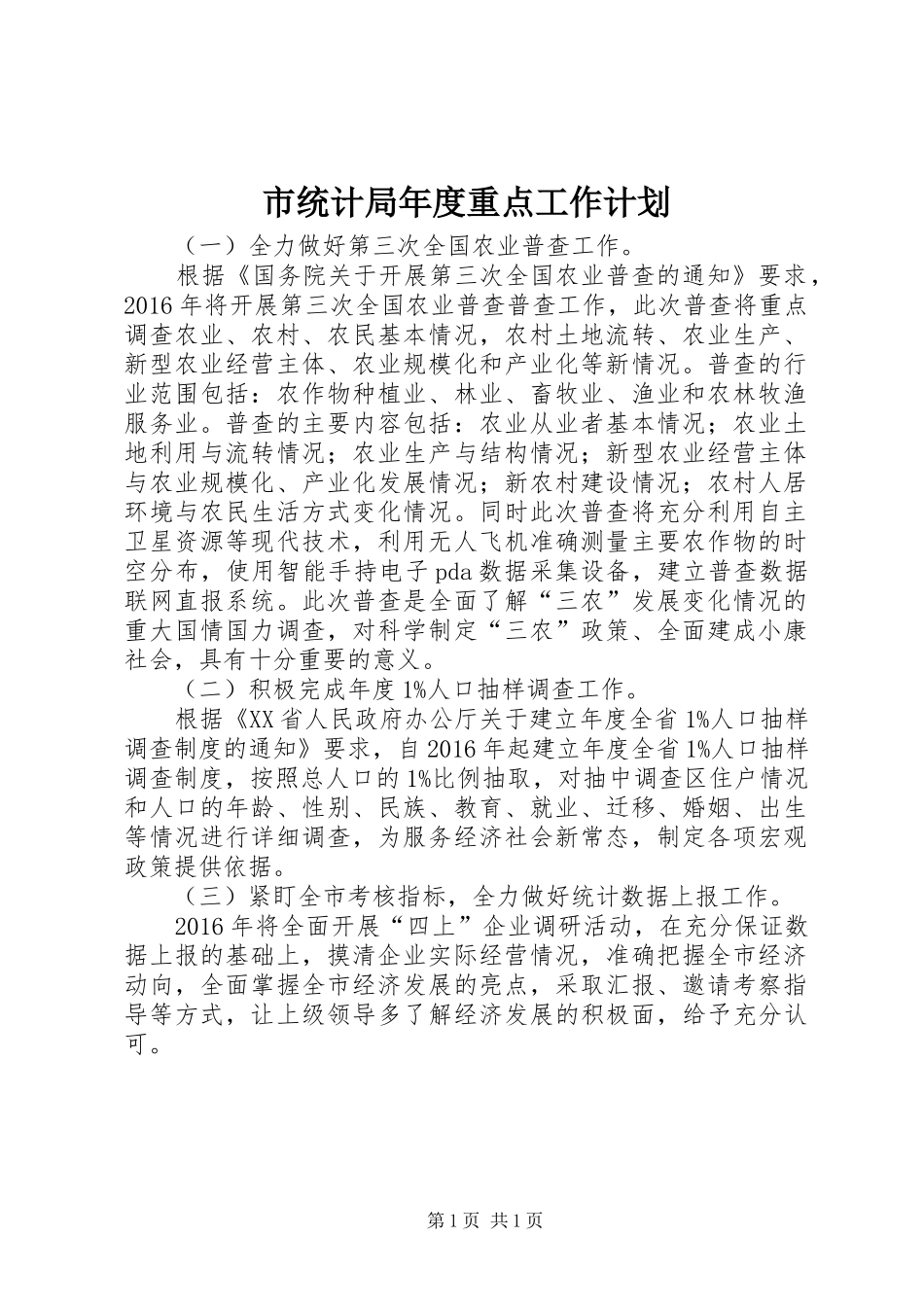 市统计局年度重点工作计划

（一）全力做好第三次全国农业普查工作。

根据《国务院关于开展第三次全国农业普查的通知》要求，2016年将开展第三次全国农业普查普查工作，此次普查将重点调查农业、农村、农民基本情况，农村土地流转、农业生产、新型农业经营主体、农业规模化和产业化等新情况。普查的行业范围包括：农作物种植业、林业、畜牧业、渔业和农林牧渔服务业。普查的主要内容包括：农业从业者基本情况；农业土地利用与流转情况；农业生产与结构情况；新型农业经营主体与农业规模化、产业化发展情况；新农村建设情况；农村人居环境与农民生活方式变化情况。同时此次普查将充分利用自主卫星资源等现代技术，利用无人飞机准确测量主要农作物的时空分布，使用智能手持电子pda数据采集设备，建立普查数据联网直报系统。此次普查是全面了解“三农”发展变化情况的重大国情国力调查，对科学制定“三农”政策、全面建成小康社会，具有十分重要的意义。

（二）积极完成年度1%人口抽样调查工作。

根据《XX省人民政府办公厅关于建立年度全省1%人口抽样调查制度的通知》要求，自2016年起建立年度全省1%人口抽样调查制度，按照总人口的1%比例抽取，对抽中调查区住户情况和人口的年龄、性别、民族、教育、就业、迁移、婚姻、出生等情况进行详细调查，为服务经济社会新常态，制定各项宏观政策提供依据。

（三）紧盯全市考核指标，全力做好统计数据上报工作。

2016年将全面开展“四上”企业调研活动，在充分保证数据上报的基础上，摸清企业实际经营情况，准确把握全市经济动向，全面掌握全市经济发展的亮点，采取汇报、邀请考察指导等方式，让上级领导多了解经济发展的积极面，给予充分认可。

第1页 共1页